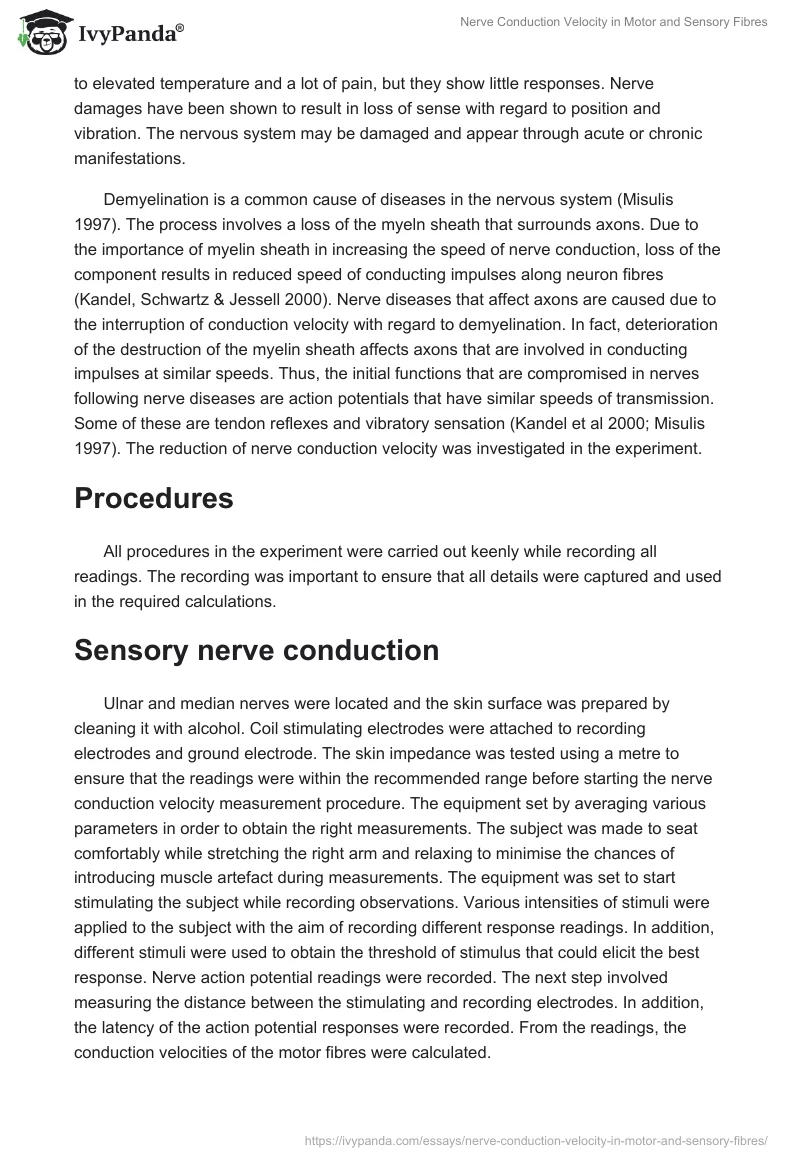 IvyPanda®

Nerve Conduction Velocity in Motor and Sensory Fibres

to elevated temperature and a lot of pain, but they show little responses. Nerve damages have been shown to result in loss of sense with regard to position and vibration. The nervous system may be damaged and appear through acute or chronic manifestations.

Demyelination is a common cause of diseases in the nervous system (Misulis 1997). The process involves a loss of the myeln sheath that surrounds axons. Due to the importance of myelin sheath in increasing the speed of nerve conduction, loss of the component results in reduced speed of conducting impulses along neuron fibres (Kandel, Schwartz & Jessell 2000). Nerve diseases that affect axons are caused due to the interruption of conduction velocity with regard to demyelination. In fact, deterioration of the destruction of the myelin sheath affects axons that are involved in conducting impulses at similar speeds. Thus, the initial functions that are compromised in nerves following nerve diseases are action potentials that have similar speeds of transmission. Some of these are tendon reflexes and vibratory sensation (Kandel et al 2000; Misulis 1997). The reduction of nerve conduction velocity was investigated in the experiment.

Procedures

All procedures in the experiment were carried out keenly while recording all readings. The recording was important to ensure that all details were captured and used in the required calculations.

Sensory nerve conduction

Ulnar and median nerves were located and the skin surface was prepared by cleaning it with alcohol. Coil stimulating electrodes were attached to recording electrodes and ground electrode. The skin impedance was tested using a metre to ensure that the readings were within the recommended range before starting the nerve conduction velocity measurement procedure. The equipment set by averaging various parameters in order to obtain the right measurements. The subject was made to seat comfortably while stretching the right arm and relaxing to minimise the chances of introducing muscle artefact during measurements. The equipment was set to start stimulating the subject while recording observations. Various intensities of stimuli were applied to the subject with the aim of recording different response readings. In addition, different stimuli were used to obtain the threshold of stimulus that could elicit the best response. Nerve action potential readings were recorded. The next step involved measuring the distance between the stimulating and recording electrodes. In addition, the latency of the action potential responses were recorded. From the readings, the conduction velocities of the motor fibres were calculated.

https://ivypanda.com/essays/nerve-conduction-velocity-in-motor-and-sensory-fibres/